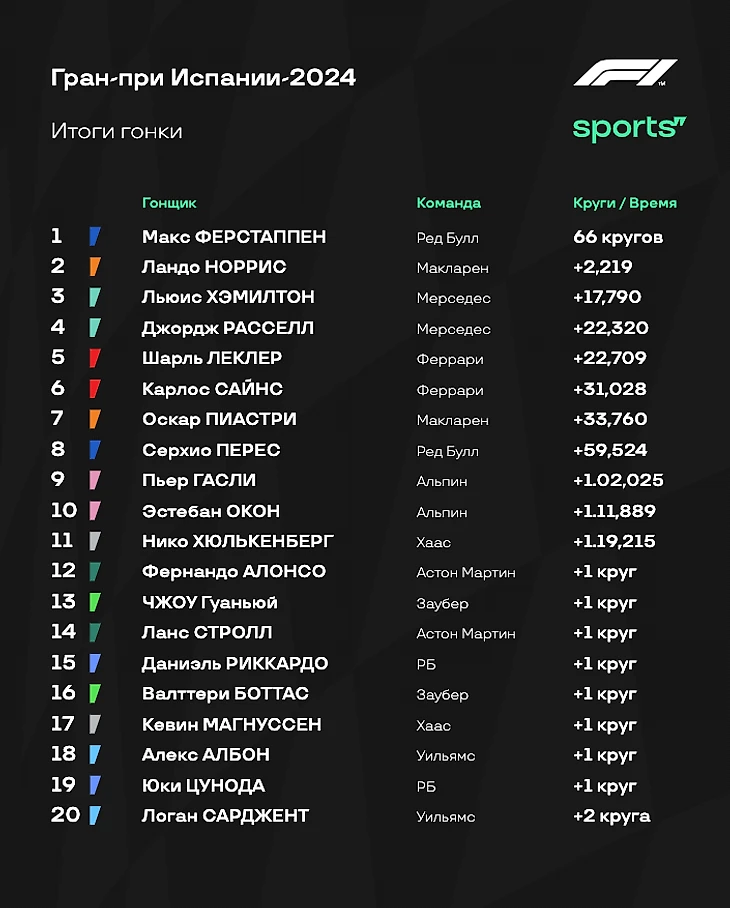 Гран-при Испании-2024

Итоги гонки

F1

sports

| | Гонщик | Команда | Круги / Время |
|---|---|---|---|
| 1 | Макс ФЕРСТАППЕН | Ред Булл | 66 кругов |
| 2 | Ландо НОРРИС | Макларен | +2,219 |
| 3 | Льюис ХЭМИЛТОН | Мерседес | +17,790 |
| 4 | Джордж РАССЕЛЛ | Мерседес | +22,320 |
| 5 | Шарль ЛЕКЛЕР | Феррари | +22,709 |
| 6 | Карлос САЙНС | Феррари | +31,028 |
| 7 | Оскар ПИАСТРИ | Макларен | +33,760 |
| 8 | Серхио ПЕРЕС | Ред Булл | +59,524 |
| 9 | Пьер ГАСЛИ | Альпин | +1.02,025 |
| 10 | Эстебан ОКОН | Альпин | +1.11,889 |
| 11 | Нико ХЮЛЬКЕНБЕРГ | Хаас | +1.19,215 |
| 12 | Фернандо АЛОНСО | Астон Мартин | +1 круг |
| 13 | ЧЖОУ Гуаньюй | Заубер | +1 круг |
| 14 | Ланс СТРОЛЛ | Астон Мартин | +1 круг |
| 15 | Даниэль РИККАРДО | РБ | +1 круг |
| 16 | Валттери БОТТАС | Заубер | +1 круг |
| 17 | Кевин МАГНУССЕН | Хаас | +1 круг |
| 18 | Алекс АЛБОН | Уильямс | +1 круг |
| 19 | Юки ЦУНОДА | РБ | +1 круг |
| 20 | Логан САРДЖЕНТ | Уильямс | +2 круга |